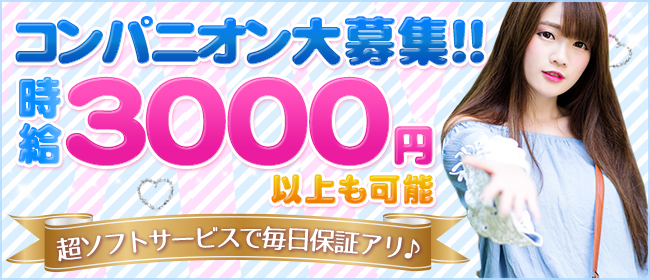 コンパニオン大募集!!

時給3000円

以上も可能

超ソフトサービスで毎日保証アリ♪